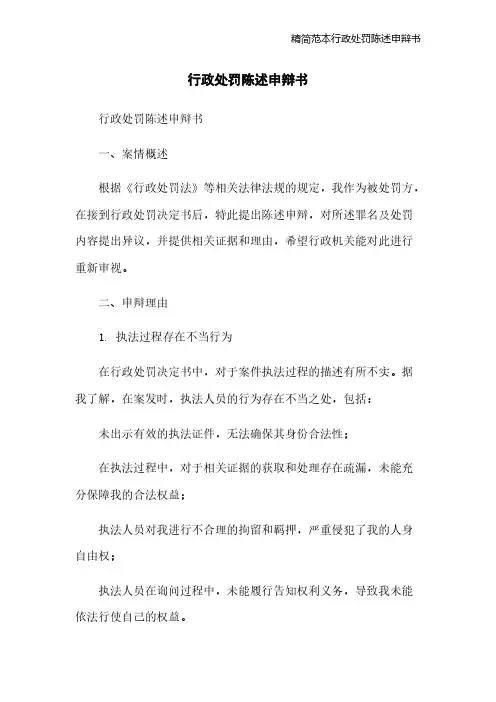 精简范本行政处罚陈述申辩书

行政处罚陈述申辩书

行政处罚陈述申辩书

一、案情概述

根据《行政处罚法》等相关法律法规的规定，我作为被处罚方，在接到行政处罚决定书后，特此提出陈述申辩，对所述罪名及处罚内容提出异议，并提供相关证据和理由，希望行政机关能对此进行重新审视。

二、申辩理由

1. 执法过程存在不当行为

在行政处罚决定书中，对于案件执法过程的描述有所不实。据我了解，在案发时，执法人员的行为存在不当之处，包括：

未出示有效的执法证件，无法确保其身份合法性；

在执法过程中，对于相关证据的获取和处理存在疏漏，未能充分保障我的合法权益；

执法人员对我进行不合理的拘留和羁押，严重侵犯了我的人身自由权；

执法人员在询问过程中，未能履行告知权利义务，导致我未能依法行使自己的权益。